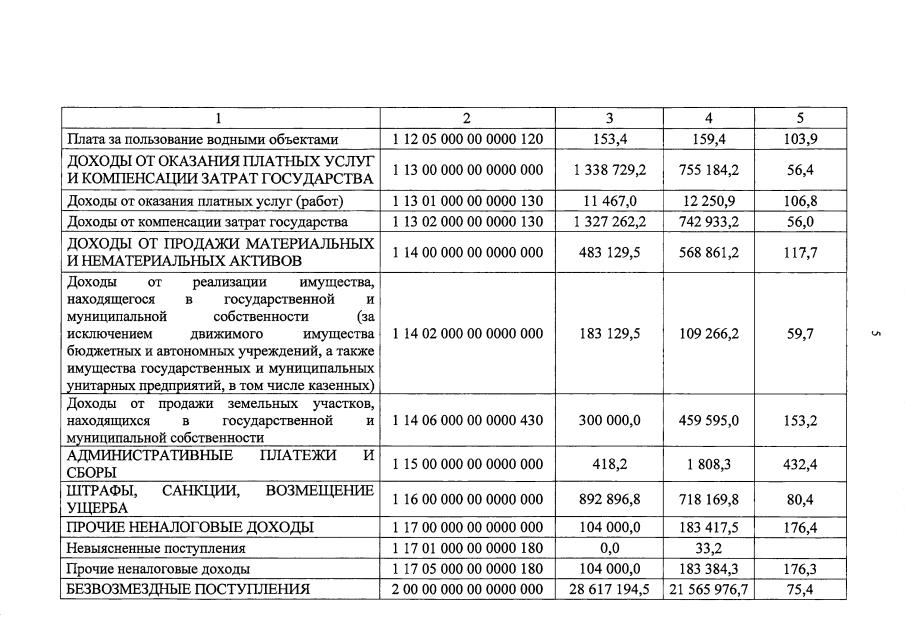 | 1 | 2 | 3 | 4 | 5 |
|---|---|---|---|---|
| Плата за пользование водными объектами | 1 12 05 000 00 0000 120 | 153,4 | 159,4 | 103,9 |
| ДОХОДЫ ОТ ОКАЗАНИЯ ПЛАТНЫХ УСЛУГ И КОМПЕНСАЦИИ ЗАТРАТ ГОСУДАРСТВА | 1 13 00 000 00 0000 000 | 1 338 729,2 | 755 184,2 | 56,4 |
| Доходы от оказания платных услуг (работ) | 1 13 01 000 00 0000 130 | 11 467,0 | 12 250,9 | 106,8 |
| Доходы от компенсации затрат государства | 1 13 02 000 00 0000 130 | 1 327 262,2 | 742 933,2 | 56,0 |
| ДОХОДЫ ОТ ПРОДАЖИ МАТЕРИАЛЬНЫХ И НЕМАТЕРИАЛЬНЫХ АКТИВОВ | 1 14 00 000 00 0000 000 | 483 129,5 | 568 861,2 | 117,7 |
| Доходы от реализации имущества, находящегося в государственной и муниципальной собственности (за исключением движимого имущества бюджетных и автономных учреждений, а также имущества государственных и муниципальных унитарных предприятий, в том числе казенных) | 1 14 02 000 00 0000 000 | 183 129,5 | 109 266,2 | 59,7 |
| Доходы от продажи земельных участков, находящихся в государственной и муниципальной собственности | 1 14 06 000 00 0000 430 | 300 000,0 | 459 595,0 | 153,2 |
| АДМИНИСТРАТИВНЫЕ ПЛАТЕЖИ И СБОРЫ | 1 15 00 000 00 0000 000 | 418,2 | 1 808,3 | 432,4 |
| ШТРАФЫ, САНКЦИИ, ВОЗМЕЩЕНИЕ УЩЕРБА | 1 16 00 000 00 0000 000 | 892 896,8 | 718 169,8 | 80,4 |
| ПРОЧИЕ НЕНАЛОГОВЫЕ ДОХОДЫ | 1 17 00 000 00 0000 000 | 104 000,0 | 183 417,5 | 176,4 |
| Невыясненные поступления | 1 17 01 000 00 0000 180 | 0,0 | 33,2 | |
| Прочие неналоговые доходы | 1 17 05 000 00 0000 180 | 104 000,0 | 183 384,3 | 176,3 |
| БЕЗВОЗМЕЗДНЫЕ ПОСТУПЛЕНИЯ | 2 00 00 000 00 0000 000 | 28 617 194,5 | 21 565 976,7 | 75,4 |

5